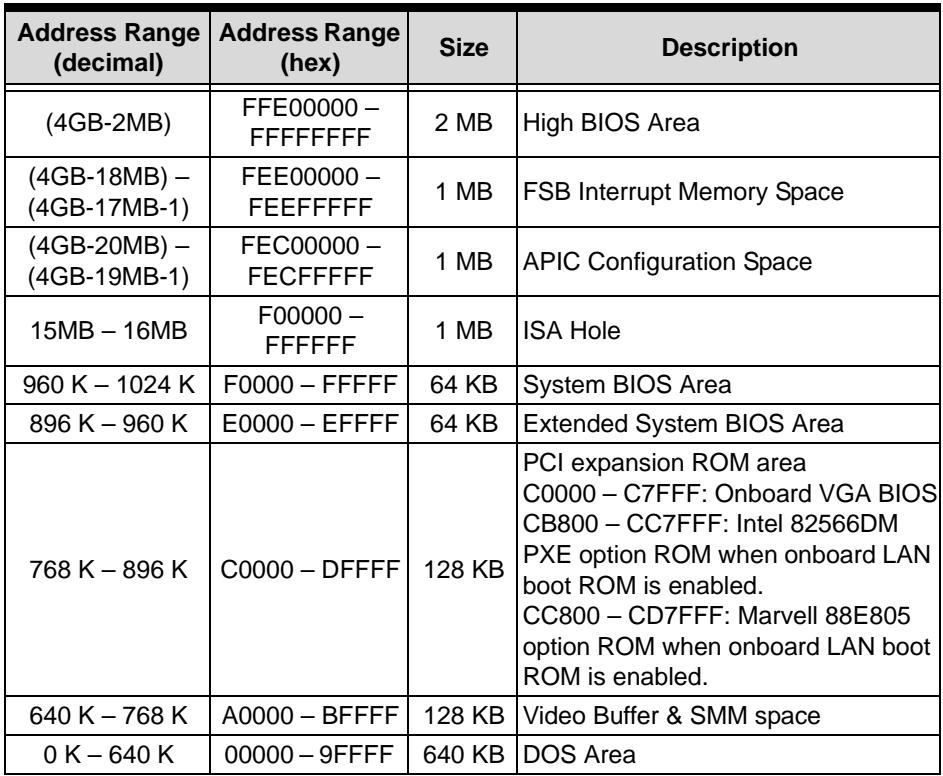 | Address Range (decimal) | Address Range (hex) | Size | Description |
|---|---|---|---|
| (4GB-2MB) | FFE00000 – FFFFFFFF | 2 MB | High BIOS Area |
| (4GB-18MB) – (4GB-17MB-1) | FEE00000 – FEEFFFFF | 1 MB | FSB Interrupt Memory Space |
| (4GB-20MB) – (4GB-19MB-1) | FEC00000 – FECFFFFF | 1 MB | APIC Configuration Space |
| 15MB – 16MB | F00000 – FFFFFF | 1 MB | ISA Hole |
| 960 K – 1024 K | F0000 – FFFFF | 64 KB | System BIOS Area |
| 896 K – 960 K | E0000 – EFFFF | 64 KB | Extended System BIOS Area |
| 768 K – 896 K | C0000 – DFFFF | 128 KB | PCI expansion ROM area C0000 – C7FFF: Onboard VGA BIOS CB800 – CC7FFF: Intel 82566DM PXE option ROM when onboard LAN boot ROM is enabled. CC800 – CD7FFF: Marvell 88E805 option ROM when onboard LAN boot ROM is enabled. |
| 640 K – 768 K | A0000 – BFFFF | 128 KB | Video Buffer & SMM space |
| 0 K – 640 K | 00000 – 9FFFF | 640 KB | DOS Area |